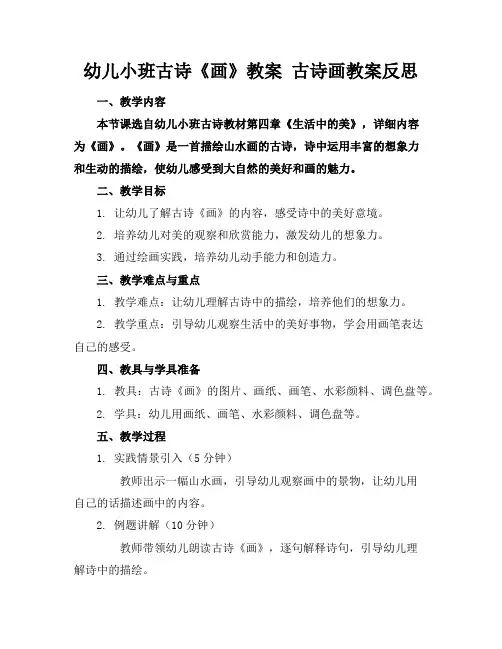 幼儿小班古诗《画》教案 古诗画教案反思

一、教学内容

本节课选自幼儿小班古诗教材第四章《生活中的美》，详细内容为《画》。《画》是一首描绘山水画的古诗，诗中运用丰富的想象力和生动的描绘，使幼儿感受到大自然的美好和画的魅力。

二、教学目标

1. 让幼儿了解古诗《画》的内容，感受诗中的美好意境。

2. 培养幼儿对美的观察和欣赏能力，激发幼儿的想象力。

3. 通过绘画实践，培养幼儿动手能力和创造力。

三、教学难点与重点

1. 教学难点：让幼儿理解古诗中的描绘，培养他们的想象力。

2. 教学重点：引导幼儿观察生活中的美好事物，学会用画笔表达自己的感受。

四、教具与学具准备

1. 教具：古诗《画》的图片、画纸、画笔、水彩颜料、调色盘等。

2. 学具：幼儿用画纸、画笔、水彩颜料、调色盘等。

五、教学过程

1. 实践情景引入（5 分钟）

教师出示一幅山水画，引导幼儿观察画中的景物，让幼儿用自己的话描述画中的内容。

2. 例题讲解（10 分钟）

教师带领幼儿朗读古诗《画》，逐句解释诗句，引导幼儿理解诗中的描绘。